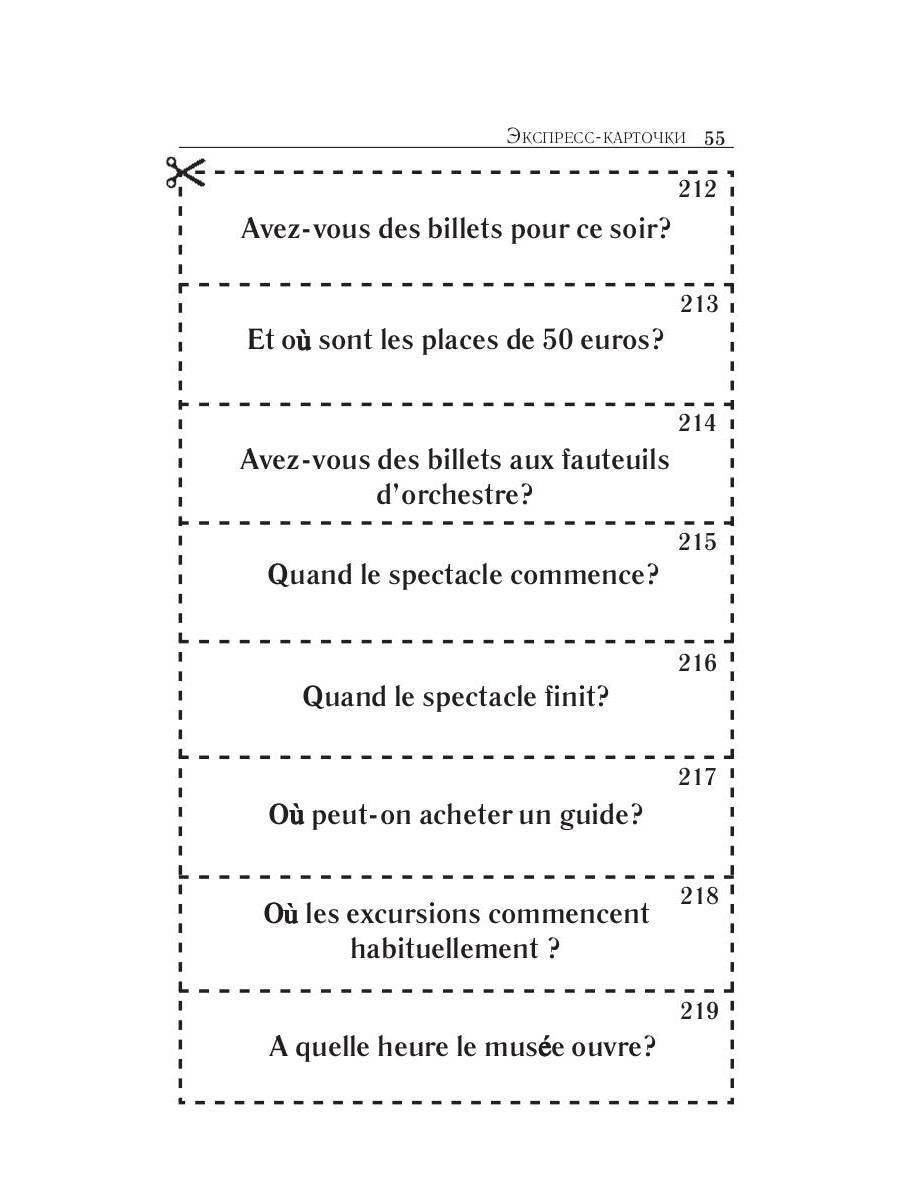 Экспресс-карточки 55

212
Avez-vous des billets pour ce soir?

213
Et où sont les places de 50 euros?

214
Avez-vous des billets aux fauteuils d'orchestre?

215
Quand le spectacle commence?

216
Quand le spectacle finit?

217
Où peut-on acheter un guide?

218
Où les excursions commencent habituellement ?

219
A quelle heure le musée ouvre?